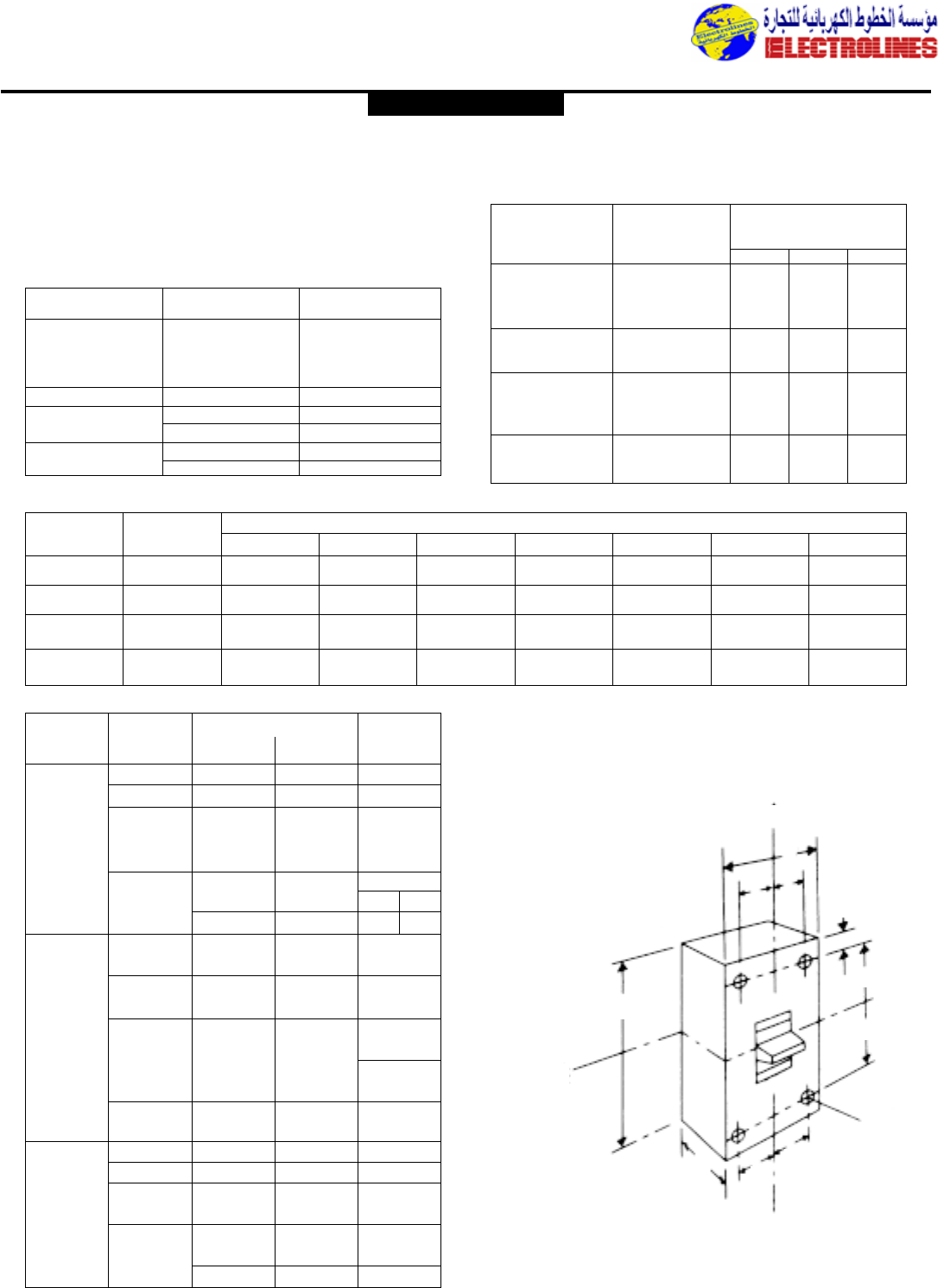 مؤسسة الخطوط الكهربائية للتجارة
ELECTROLINES